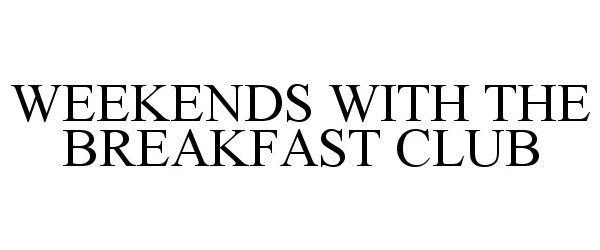 WEEKENDS WITH THE BREAKFAST CLUB